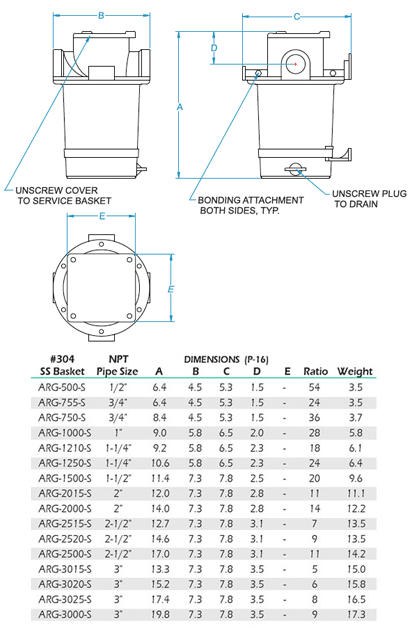 B

C

D

A

UNSCREW COVER TO SERVICE BASKET

BONDING ATTACHMENT BOTH SIDES, TYP.

UNSCREW PLUG TO DRAIN

E

E

DIMENSIONS (P-16)

| #304 SS Basket | NPT Pipe Size | A | B | C | D | E | Ratio | Weight |
|---|---|---|---|---|---|---|---|---|
| ARG-500-S | 1/2" | 6.4 | 4.5 | 5.3 | 1.5 | - | 54 | 3.5 |
| ARG-755-S | 3/4" | 6.4 | 4.5 | 5.3 | 1.5 | - | 24 | 3.5 |
| ARG-750-S | 3/4" | 8.4 | 4.5 | 5.3 | 1.5 | - | 36 | 3.7 |
| ARG-1000-S | 1" | 9.0 | 5.8 | 6.5 | 2.0 | - | 28 | 5.8 |
| ARG-1210-S | 1-1/4" | 9.2 | 5.8 | 6.5 | 2.3 | - | 18 | 6.1 |
| ARG-1250-S | 1-1/4" | 10.6 | 5.8 | 6.5 | 2.3 | - | 24 | 6.4 |
| ARG-1500-S | 1-1/2" | 11.4 | 7.3 | 7.8 | 2.5 | - | 20 | 9.6 |
| ARG-2015-S | 2" | 12.0 | 7.3 | 7.8 | 2.8 | - | 11 | 11.1 |
| ARG-2000-S | 2" | 14.0 | 7.3 | 7.8 | 2.8 | - | 14 | 12.2 |
| ARG-2515-S | 2-1/2" | 12.7 | 7.3 | 7.8 | 3.1 | - | 7 | 13.5 |
| ARG-2520-S | 2-1/2" | 14.6 | 7.3 | 7.8 | 3.1 | - | 9 | 13.5 |
| ARG-2500-S | 2-1/2" | 17.0 | 7.3 | 7.8 | 3.1 | - | 11 | 14.2 |
| ARG-3015-S | 3" | 13.3 | 7.3 | 7.8 | 3.5 | - | 5 | 15.0 |
| ARG-3020-S | 3" | 15.2 | 7.3 | 7.8 | 3.5 | - | 6 | 15.8 |
| ARG-3025-S | 3" | 17.4 | 7.3 | 7.8 | 3.5 | - | 8 | 16.5 |
| ARG-3000-S | 3" | 19.8 | 7.3 | 7.8 | 3.5 | - | 9 | 17.3 |